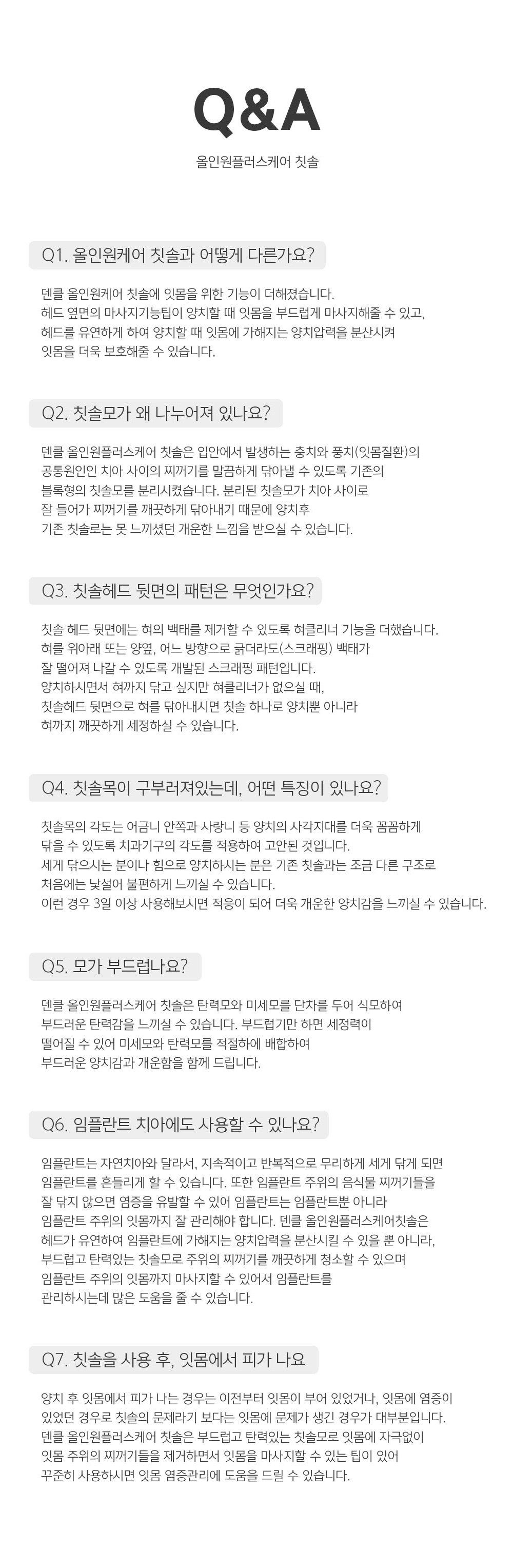 Q&A

올인원플러스케어 칫솔

Q1. 올인원케어 칫솔과 어떻게 다른가요?

덴클 올인원케어 칫솔에 잇몸을 위한 기능이 더해졌습니다. 헤드 옆면의 마사지기능팁이 양치할 때 잇몸을 부드럽게 마사지해줄 수 있고, 헤드를 유연하게 하여 양치할 때 잇몸에 가해지는 양치압력을 분산시켜 잇몸을 더욱 보호해줄 수 있습니다.

Q2. 칫솔모가 왜 나누어져 있나요?

덴클 올인원플러스케어 칫솔은 입안에서 발생하는 충치와 풍치(잇몸질환)의 공통원인인 치아 사이의 찌꺼기를 말끔하게 닦아낼 수 있도록 기존의 블록형의 칫솔모를 분리시켰습니다. 분리된 칫솔모가 치아 사이로 잘 들어가 찌꺼기를 깨끗하게 닦아내기 때문에 양치후 기존 칫솔로는 못 느끼셨던 개운한 느낌을 받으실 수 있습니다.

Q3. 칫솔헤드 뒷면의 패턴은 무엇인가요?

칫솔 헤드 뒷면에는 혀의 백태를 제거할 수 있도록 혀클리너 기능을 더했습니다. 혀를 위아래 또는 양옆, 어느 방향으로 긁더라도(스크래핑) 백태가 잘 떨어져 나갈 수 있도록 개발된 스크래핑 패턴입니다. 양치하시면서 혀까지 닦고 싶지만 혀클리너가 없으실 때, 칫솔헤드 뒷면으로 혀를 닦아내시면 칫솔 하나로 양치뿐 아니라 혀까지 깨끗하게 세정하실 수 있습니다.

Q4. 칫솔목이 구부러져있는데, 어떤 특징이 있나요?

칫솔목의 각도는 어금니 안쪽과 사랑니 등 양치의 사각지대를 더욱 꼼꼼하게 닦을 수 있도록 치과기구의 각도를 적용하여 고안된 것입니다. 세게 닦으시는 분이나 힘으로 양치하시는 분은 기존 칫솔과는 조금 다른 구조로 처음에는 낯설어 불편하게 느끼실 수 있습니다. 이런 경우 3일 이상 사용해보시면 적응이 되어 더욱 개운한 양치감을 느끼실 수 있습니다.

Q5. 모가 부드럽나요?

덴클 올인원플러스케어 칫솔은 탄력모와 미세모를 단차를 두어 식모하여 부드러운 탄력감을 느끼실 수 있습니다. 부드럽기만 하면 세정력이 떨어질 수 있어 미세모와 탄력모를 적절하에 배합하여 부드러운 양치감과 개운함을 함께 드립니다.

Q6. 임플란트 치아에도 사용할 수 있나요?

임플란트는 자연치아와 달라서, 지속적이고 반복적으로 무리하게 세게 닦게 되면 임플란트를 흔들리게 할 수 있습니다. 또한 임플란트 주위의 음식물 찌꺼기들을 잘 닦지 않으면 염증을 유발할 수 있어 임플란트는 임플란트뿐 아니라 임플란트 주위의 잇몸까지 잘 관리해야 합니다. 덴클 올인원플러스케어칫솔은 헤드가 유연하여 임플란트에 가해지는 양치압력을 분산시킬 수 있을 뿐 아니라, 부드럽고 탄력있는 칫솔모로 주위의 찌꺼기를 깨끗하게 청소할 수 있으며 임플란트 주위의 잇몸까지 마사지할 수 있어서 임플란트를 관리하시는데 많은 도움을 줄 수 있습니다.

Q7. 칫솔을 사용 후, 잇몸에서 피가 나요

양치 후 잇몸에서 피가 나는 경우는 이전부터 잇몸이 부어 있었거나, 잇몸에 염증이 있었던 경우로 칫솔의 문제라기 보다는 잇몸에 문제가 생긴 경우가 대부분입니다. 덴클 올인원플러스케어 칫솔은 부드럽고 탄력있는 칫솔모로 잇몸에 자극없이 잇몸 주위의 찌꺼기들을 제거하면서 잇몸을 마사지할 수 있는 팁이 있어 꾸준히 사용하시면 잇몸 염증관리에 도움을 드릴 수 있습니다.